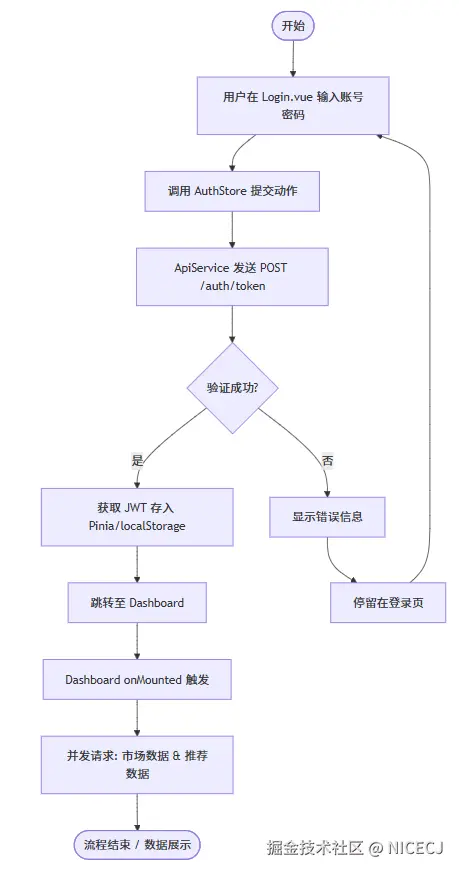 开始

用户在 Login.vue 输入账号密码

调用 AuthStore 提交动作

ApiService 发送 POST /auth/token

验证成功?

是

否

获取 JWT 存入 Pinia/localStorage

显示错误信息

跳转至 Dashboard

停留在登录页

Dashboard onMounted 触发

并发请求: 市场数据 & 推荐数据

流程结束 / 数据展示

掘金技术社区 @ NICECJ